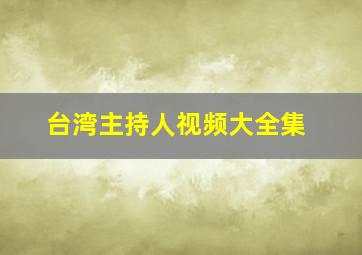 台湾主持人视频大全集